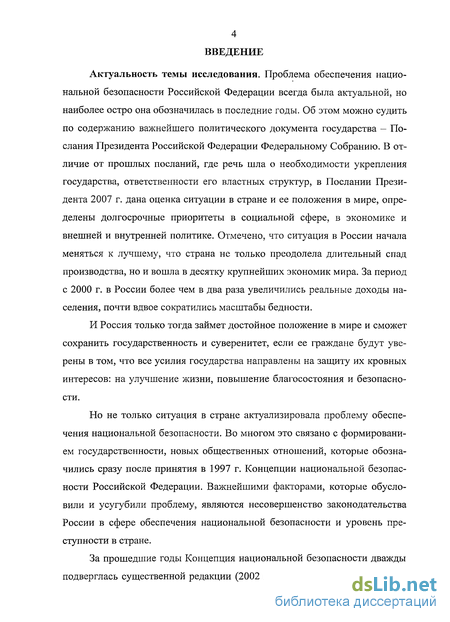 4

ВВЕДЕНИЕ

Актуальность темы исследования. Проблема обеспечения национальной безопасности Российской Федерации всегда была актуальной, но наиболее остро она обозначилась в последние годы. Об этом можно судить по содержанию важнейшего политического документа государства – Послания Президента Российской Федерации Федеральному Собранию. В отличие от прошлых посланий, где речь шла о необходимости укрепления государства, ответственности его властных структур, в Послании Президента 2007 г. дана оценка ситуации в стране и ее положения в мире, определены долгосрочные приоритеты в социальной сфере, в экономике и внешней и внутренней политике. Отмечено, что ситуация в России начала меняться к лучшему, что страна не только преодолела длительный спад производства, но и вошла в десятку крупнейших экономик мира. За период с 2000 г. в России более чем в два раза увеличились реальные доходы населения, почти вдвое сократились масштабы бедности.

И Россия только тогда займет достойное положение в мире и сможет сохранить государственность и суверенитет, если ее граждане будут уверены в том, что все усилия государства направлены на защиту их кровных интересов: на улучшение жизни, повышение благосостояния и безопасности.

Но не только ситуация в стране актуализировала проблему обеспечения национальной безопасности. Во многом это связано с формированием государственности, новых общественных отношений, которые обозначились сразу после принятия в 1997 г. Концепции национальной безопасности Российской Федерации. Важнейшими факторами, которые обусловили и усугубили проблему, являются несовершенство законодательства России в сфере обеспечения национальной безопасности и уровень преступности в стране.

За прошедшие годы Концепция национальной безопасности дважды подверглась существенной редакции (2002

dsLib.net
библиотека диссертаций